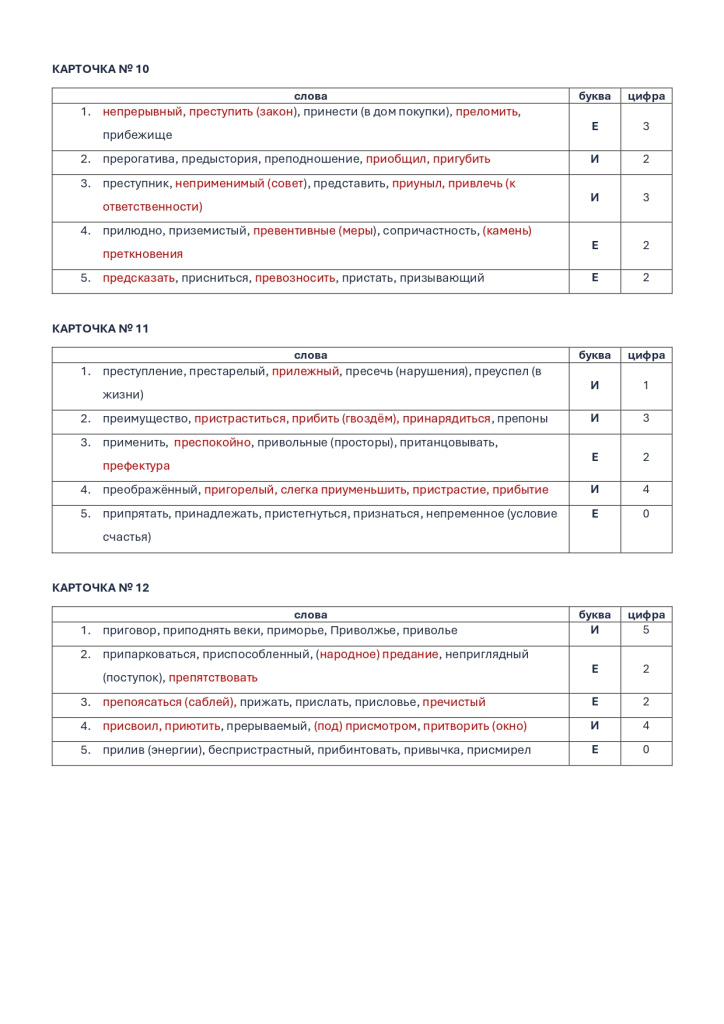 КАРТОЧКА № 10

| слова | буква | цифра |
|---|---|---|
| 1. непрерывный, преступить (закон), принести (в дом покупки), преломить, прибежище | Е | 3 |
| 2. прерогатива, предыстория, преподношение, приобщил, пригубить | И | 2 |
| 3. преступник, неприменимый (совет), представить, приуныл, привлечь (к ответственности) | И | 3 |
| 4. прилюдно, приземистый, превентивные (меры), сопричастность, (камень) преткновения | Е | 2 |
| 5. предсказать, присниться, превозносить, пристать, призывающий | Е | 2 |

КАРТОЧКА № 11

| слова | буква | цифра |
|---|---|---|
| 1. преступление, престарелый, прилежный, пресечь (нарушения), преуспел (в жизни) | И | 1 |
| 2. преимущество, пристраститься, прибить (гвоздём), принарядиться, препоны | И | 3 |
| 3. применить, преспокойно, привольные (просторы), пританцовывать, префектура | Е | 2 |
| 4. преображённый, пригорелый, слегка приуменьшить, пристрастие, прибытие | И | 4 |
| 5. припрятать, принадлежать, пристегнуться, признаться, непременное (условие счастья) | Е | 0 |

КАРТОЧКА № 12

| слова | буква | цифра |
|---|---|---|
| 1. приговор, приподнять веки, приморье, Приволжье, приволье | И | 5 |
| 2. припарковаться, приспособленный, (народное) предание, неприглядный (поступок), препятствовать | Е | 2 |
| 3. препоясаться (саблей), прижать, прислать, присловье, пречистый | Е | 2 |
| 4. присвоил, приютить, прерываемый, (под) присмотром, притворить (окно) | И | 4 |
| 5. прилив (энергии), беспристрастный, прибинтовать, привычка, присмирел | Е | 0 |